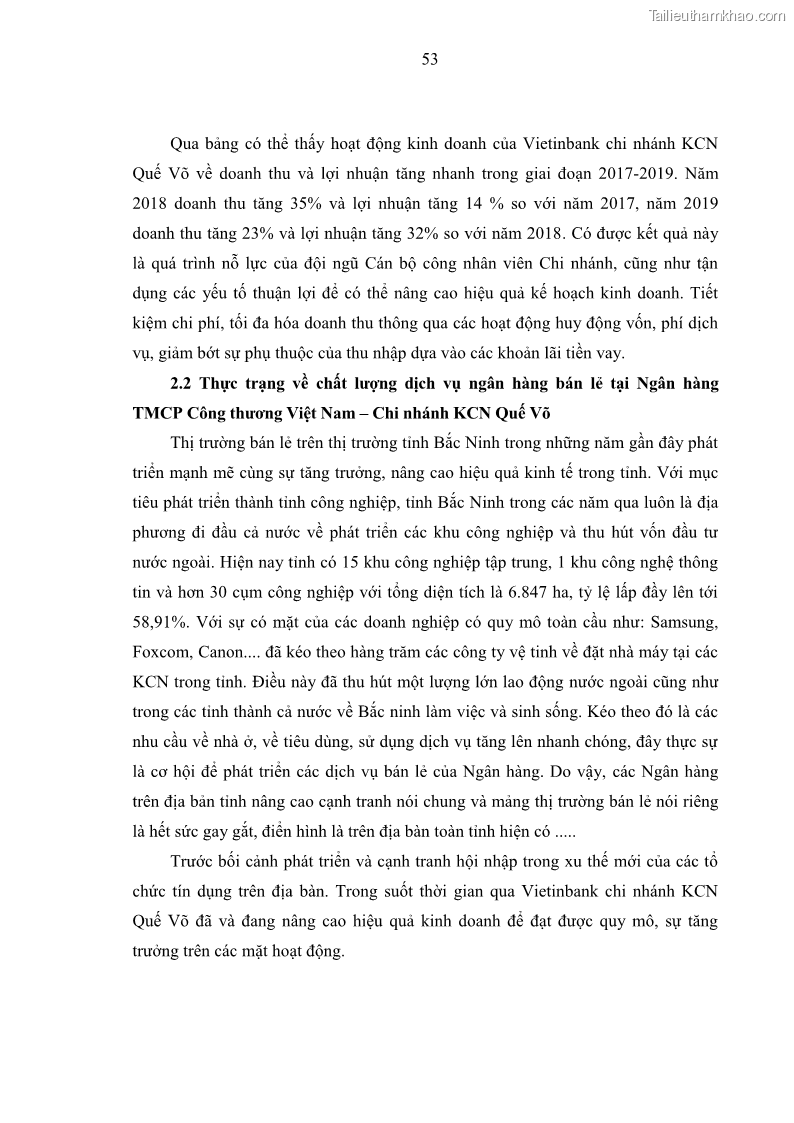 Tailieuthamkhao.com

53

Qua bảng có thể thấy hoạt động kinh doanh của Vietinbank chi nhánh KCN Quế Võ về doanh thu và lợi nhuận tăng nhanh trong giai đoạn 2017-2019. Năm 2018 doanh thu tăng 35% và lợi nhuận tăng 14 % so với năm 2017, năm 2019 doanh thu tăng 23% và lợi nhuận tăng 32% so với năm 2018. Có được kết quả này là quá trình nỗ lực của đội ngũ Cán bộ công nhân viên Chi nhánh, cũng như tận dụng các yếu tố thuận lợi để có thể nâng cao hiệu quả kế hoạch kinh doanh. Tiết kiệm chi phí, tối đa hóa doanh thu thông qua các hoạt động huy động vốn, phí dịch vụ, giảm bớt sự phụ thuộc của thu nhập dựa vào các khoản lãi tiền vay.

2.2 Thực trạng về chất lượng dịch vụ ngân hàng bán lẻ tại Ngân hàng TMCP Công thương Việt Nam – Chi nhánh KCN Quế Võ

Thị trường bán lẻ trên thị trường tỉnh Bắc Ninh trong những năm gần đây phát triển mạnh mẽ cùng sự tăng trưởng, nâng cao hiệu quả kinh tế trong tỉnh. Với mục tiêu phát triển thành tỉnh công nghiệp, tỉnh Bắc Ninh trong các năm qua luôn là địa phương đi đầu cả nước về phát triển các khu công nghiệp và thu hút vốn đầu tư nước ngoài. Hiện nay tỉnh có 15 khu công nghiệp tập trung, 1 khu công nghệ thông tin và hơn 30 cụm công nghiệp với tổng diện tích là 6.847 ha, tỷ lệ lấp đầy lên tới 58,91%. Với sự có mặt của các doanh nghiệp có quy mô toàn cầu như: Samsung, Foxcom, Canon.... đã kéo theo hàng trăm các công ty vệ tinh về đặt nhà máy tại các KCN trong tỉnh. Điều này đã thu hút một lượng lớn lao động nước ngoài cũng như trong các tỉnh thành cả nước về Bắc ninh làm việc và sinh sống. Kéo theo đó là các nhu cầu về nhà ở, về tiêu dùng, sử dụng dịch vụ tăng lên nhanh chóng, đây thực sự là cơ hội để phát triển các dịch vụ bán lẻ của Ngân hàng. Do vậy, các Ngân hàng trên địa bản tỉnh nâng cao cạnh tranh nói chung và mảng thị trường bán lẻ nói riêng là hết sức gay gắt, điển hình là trên địa bàn toàn tỉnh hiện có .....

Trước bối cảnh phát triển và cạnh tranh hội nhập trong xu thế mới của các tổ chức tín dụng trên địa bàn. Trong suốt thời gian qua Vietinbank chi nhánh KCN Quế Võ đã và đang nâng cao hiệu quả kinh doanh để đạt được quy mô, sự tăng trưởng trên các mặt hoạt động.